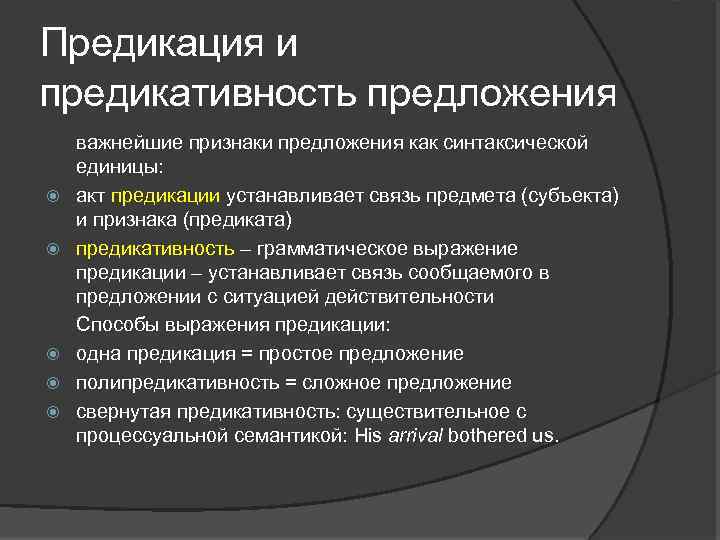 Предикация и предикативность предложения

важнейшие признаки предложения как синтаксической единицы:

акт предикации устанавливает связь предмета (субъекта) и признака (предиката)

предикативность – грамматическое выражение предикации – устанавливает связь сообщаемого в предложении с ситуацией действительности

Способы выражения предикации:

одна предикация = простое предложение

полипредикативность = сложное предложение

свернутая предикативность: существительное с процессуальной семантикой: His arrival bothered us.